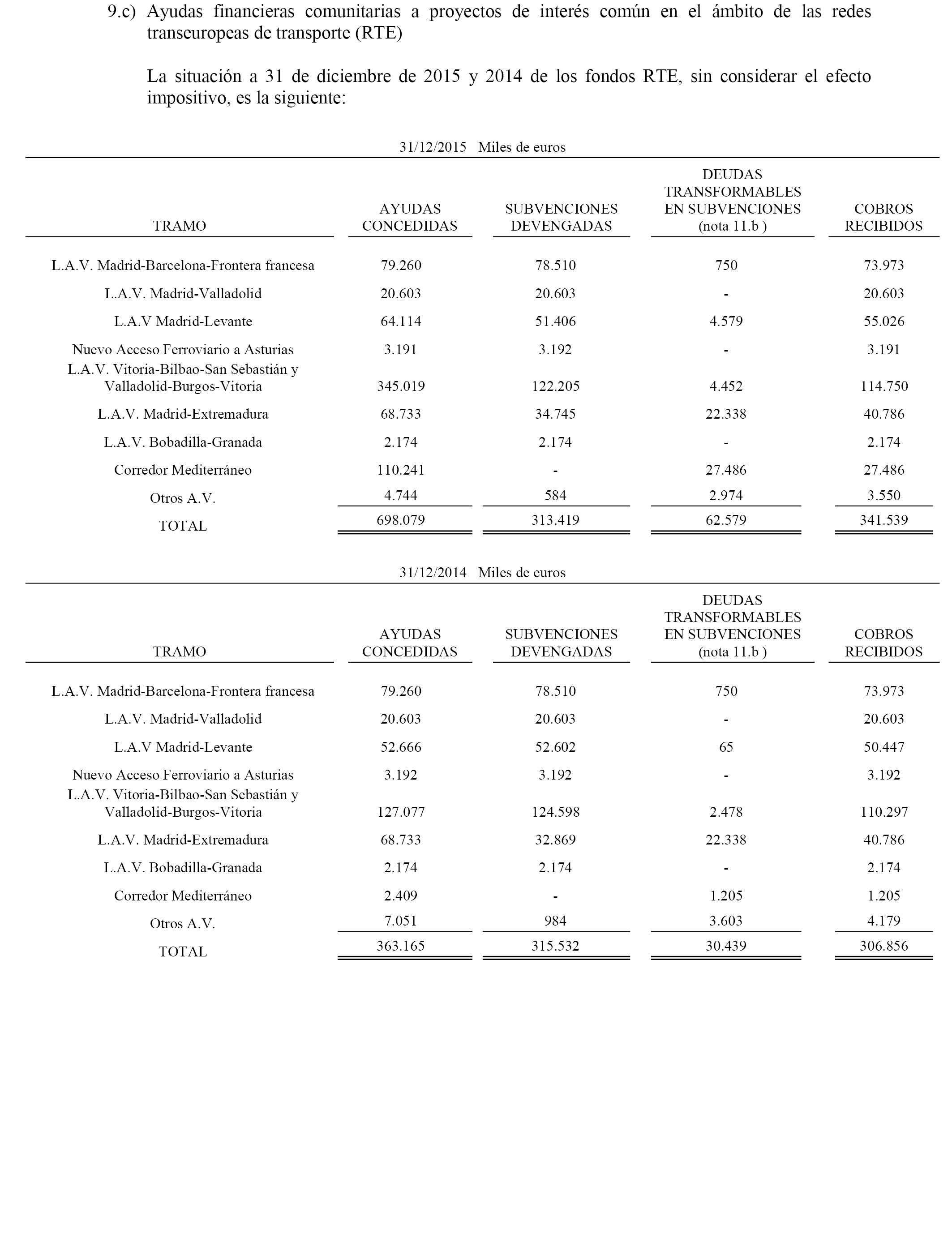 9.c) Ayudas financieras comunitarias a proyectos de interés común en el ámbito de las redes transeuropeas de transporte (RTE)

La situación a 31 de diciembre de 2015 y 2014 de los fondos RTE, sin considerar el efecto impositivo, es la siguiente:

31/12/2015 Miles de euros

| TRAMO | AYUDAS CONCEDIDAS | SUBVENCIONES DEVENGADAS | DEUDAS TRANSFORMABLES EN SUBVENCIONES (nota 11.b ) | COBROS RECIBIDOS |
|---|---|---|---|---|
| L.A.V. Madrid-Barcelona-Frontera francesa | 79.260 | 78.510 | 750 | 73.973 |
| L.A.V. Madrid-Valladolid | 20.603 | 20.603 | - | 20.603 |
| L.A.V Madrid-Levante | 64.114 | 51.406 | 4.579 | 55.026 |
| Nuevo Acceso Ferroviario a Asturias | 3.191 | 3.192 | - | 3.191 |
| L.A.V. Vitoria-Bilbao-San Sebastián y Valladolid-Burgos-Vitoria | 345.019 | 122.205 | 4.452 | 114.750 |
| L.A.V. Madrid-Extremadura | 68.733 | 34.745 | 22.338 | 40.786 |
| L.A.V. Bobadilla-Granada | 2.174 | 2.174 | - | 2.174 |
| Corredor Mediterráneo | 110.241 | - | 27.486 | 27.486 |
| Otros A.V. | 4.744 | 584 | 2.974 | 3.550 |
| TOTAL | 698.079 | 313.419 | 62.579 | 341.539 |

31/12/2014 Miles de euros

| TRAMO | AYUDAS CONCEDIDAS | SUBVENCIONES DEVENGADAS | DEUDAS TRANSFORMABLES EN SUBVENCIONES (nota 11.b ) | COBROS RECIBIDOS |
|---|---|---|---|---|
| L.A.V. Madrid-Barcelona-Frontera francesa | 79.260 | 78.510 | 750 | 73.973 |
| L.A.V. Madrid-Valladolid | 20.603 | 20.603 | - | 20.603 |
| L.A.V Madrid-Levante | 52.666 | 52.602 | 65 | 50.447 |
| Nuevo Acceso Ferroviario a Asturias | 3.192 | 3.192 | - | 3.192 |
| L.A.V. Vitoria-Bilbao-San Sebastián y Valladolid-Burgos-Vitoria | 127.077 | 124.598 | 2.478 | 110.297 |
| L.A.V. Madrid-Extremadura | 68.733 | 32.869 | 22.338 | 40.786 |
| L.A.V. Bobadilla-Granada | 2.174 | 2.174 | - | 2.174 |
| Corredor Mediterráneo | 2.409 | - | 1.205 | 1.205 |
| Otros A.V. | 7.051 | 984 | 3.603 | 4.179 |
| TOTAL | 363.165 | 315.532 | 30.439 | 306.856 |